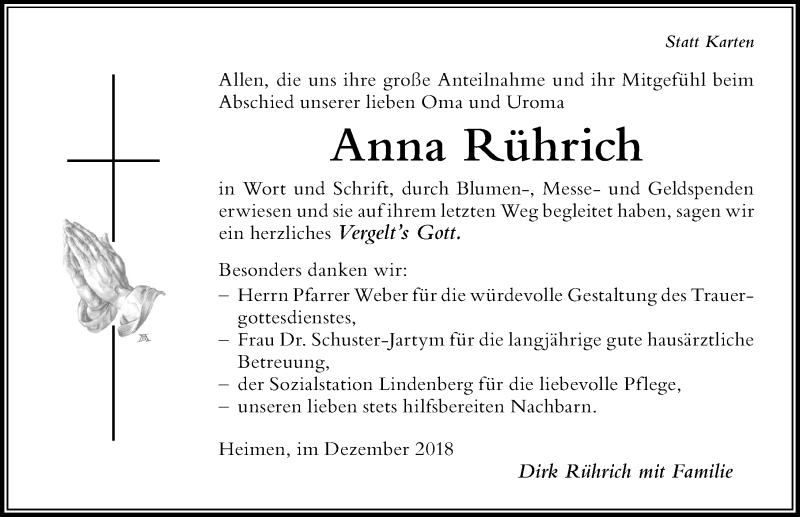 Statt Karten

Allen, die uns ihre große Anteilnahme und ihr Mitgefühl beim Abschied unserer lieben Oma und Uroma

Anna Rührich

in Wort und Schrift, durch Blumen-, Messe- und Geldspenden erwiesen und sie auf ihrem letzten Weg begleitet haben, sagen wir ein herzliches Vergelt's Gott.

Besonders danken wir:
– Herrn Pfarrer Weber für die würdevolle Gestaltung des Trauergottesdienstes,
– Frau Dr. Schuster-Jartym für die langjährige gute hausärztliche Betreuung,
– der Sozialstation Lindenberg für die liebevolle Pflege,
– unseren lieben stets hilfsbereiten Nachbarn.

Heimen, im Dezember 2018

Dirk Rührich mit Familie